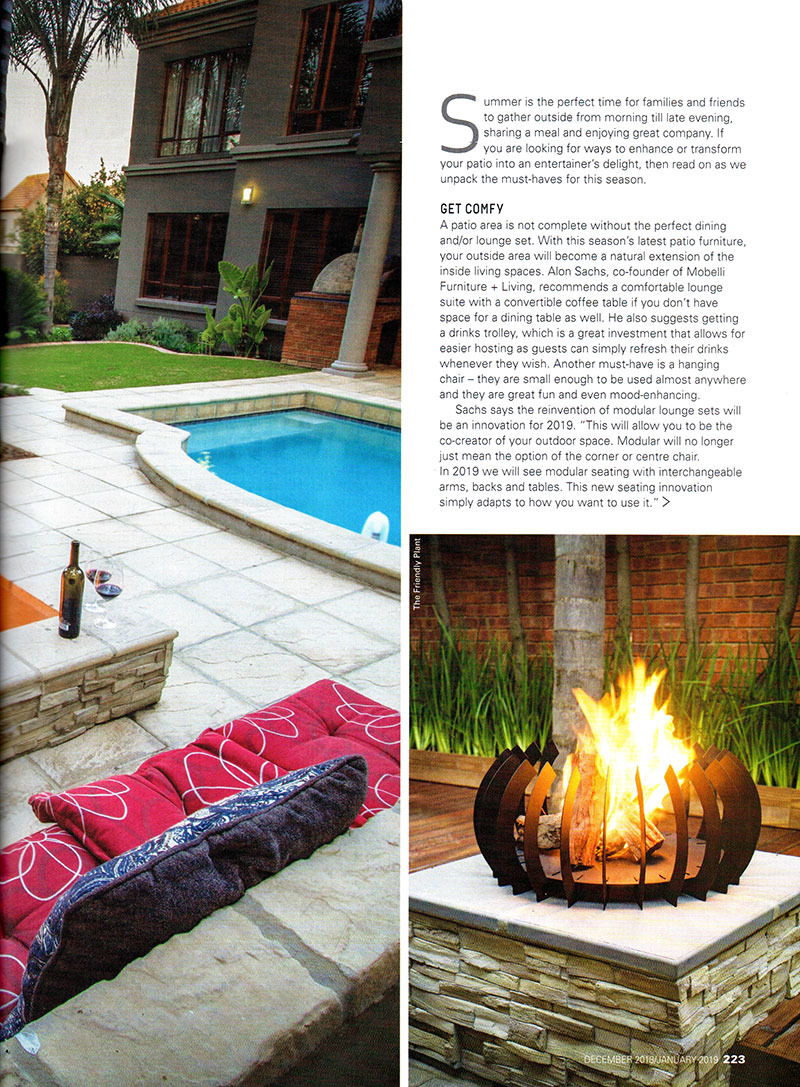 Summer is the perfect time for families and friends to gather outside from morning till late evening, sharing a meal and enjoying great company. If you are looking for ways to enhance or transform your patio into an entertainer's delight, then read on as we unpack the must-haves for this season.

GET COMFY

A patio area is not complete without the perfect dining and/or lounge set. With this season's latest patio furniture, your outside area will become a natural extension of the inside living spaces. Alon Sachs, co-founder of Mobelli Furniture + Living, recommends a comfortable lounge suite with a convertible coffee table if you don't have space for a dining table as well. He also suggests getting a drinks trolley, which is a great investment that allows for easier hosting as guests can simply refresh their drinks whenever they wish. Another must-have is a hanging chair – they are small enough to be used almost anywhere and they are great fun and even mood-enhancing.

Sachs says the reinvention of modular lounge sets will be an innovation for 2019. "This will allow you to be the co-creator of your outdoor space. Modular will no longer just mean the option of the corner or centre chair. In 2019 we will see modular seating with interchangeable arms, backs and tables. This new seating innovation simply adapts to how you want to use it." >

The Friendly Plant

DECEMBER 2018/JANUARY 2019 223